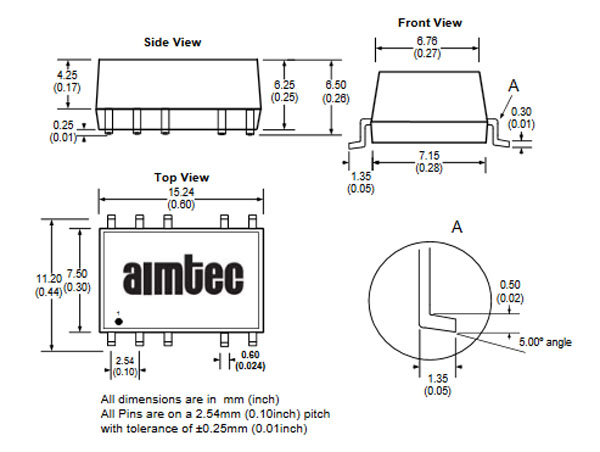 Side View

4.25
(0.17)

0.25
(0.01)

6.25
(0.25)

6.50
(0.26)

Front View

6.76
(0.27)

A

0.30
(0.01)

7.15
(0.28)

1.35
(0.05)

Top View

15.24
(0.60)

11.20
(0.44)

7.50
(0.30)

aimtec

1

2.54
(0.10)

0.60
(0.024)

A

0.50
(0.02)

5.00° angle

1.35
(0.05)

All dimensions are in mm (inch)
All Pins are on a 2.54mm (0.10inch) pitch
with tolerance of ±0.25mm (0.01inch)